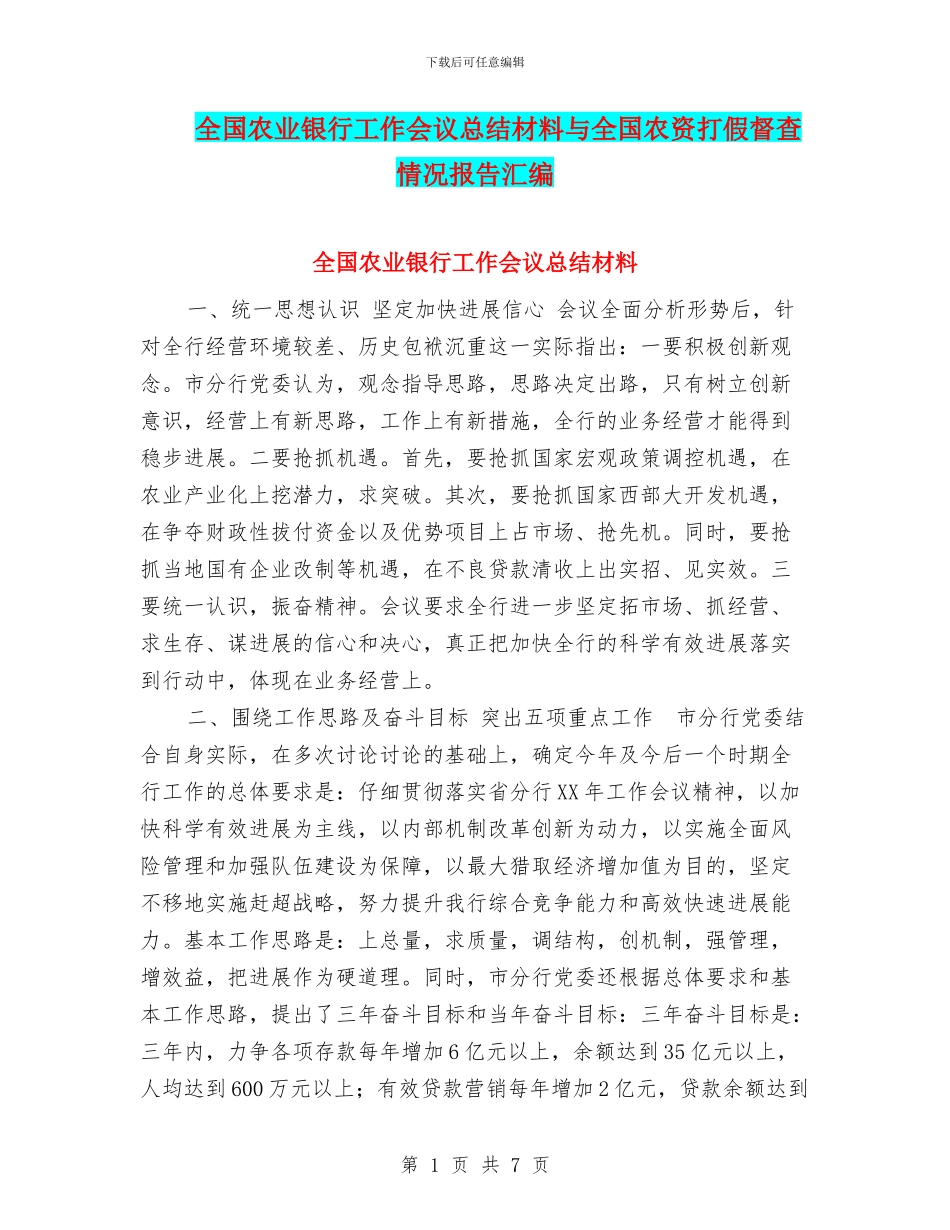 下载后可任意编辑

全国农业银行工作会议总结材料与全国农资打假督查情况报告汇编

全国农业银行工作会议总结材料

一、统一思想认识 坚定加快进展信心 会议全面分析形势后，针对全行经营环境较差、历史包袱沉重这一实际指出：一要积极创新观念。市分行党委认为，观念指导思路，思路决定出路，只有树立创新意识，经营上有新思路，工作上有新措施，全行的业务经营才能得到稳步进展。二要抢抓机遇。首先，要抢抓国家宏观政策调控机遇，在农业产业化上挖潜力，求突破。其次，要抢抓国家西部大开发机遇，在争夺财政性拔付资金以及优势项目上占市场、抢先机。同时，要抢抓当地国有企业改制等机遇，在不良贷款清收上出实招、见实效。三要统一认识，振奋精神。会议要求全行进一步坚定拓市场、抓经营、求生存、谋进展的信心和决心，真正把加快全行的科学有效进展落实到行动中，体现在业务经营上。

二、围绕工作思路及奋斗目标 突出五项重点工作 市分行党委结合自身实际，在多次讨论讨论的基础上，确定今年及今后一个时期全行工作的总体要求是：仔细贯彻落实省分行XX年工作会议精神，以加快科学有效进展为主线，以内部机制改革创新为动力，以实施全面风险管理和加强队伍建设为保障，以最大猎取经济增加值为目的，坚定不移地实施赶超战略，努力提升我行综合竞争能力和高效快速进展能力。基本工作思路是：上总量，求质量，调结构，创机制，强管理，增效益，把进展作为硬道理。同时，市分行党委还根据总体要求和基本工作思路，提出了三年奋斗目标和当年奋斗目标：三年奋斗目标是：三年内，力争各项存款每年增加6亿元以上，余额达到35亿元以上，人均达到600万元以上；有效贷款营销每年增加2亿元，贷款余额达到

第 1 页 共 7 页